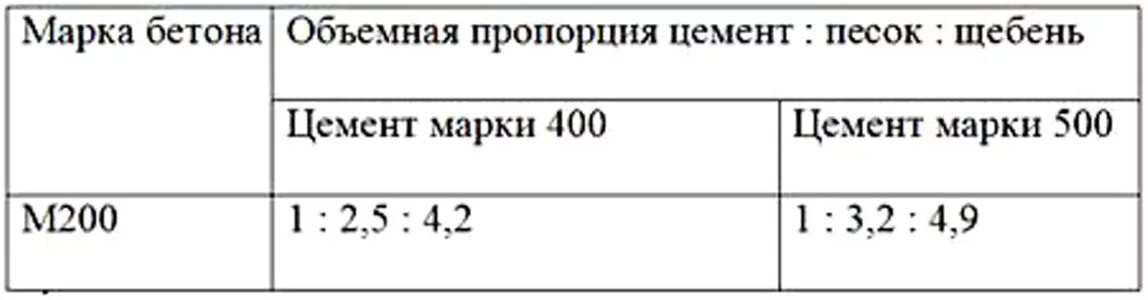 | Марка бетона | Объемная пропорция цемент : песок : щебень | |
|---|---|---|
| | Цемент марки 400 | Цемент марки 500 |
| М200 | 1 : 2,5 : 4,2 | 1 : 3,2 : 4,9 |